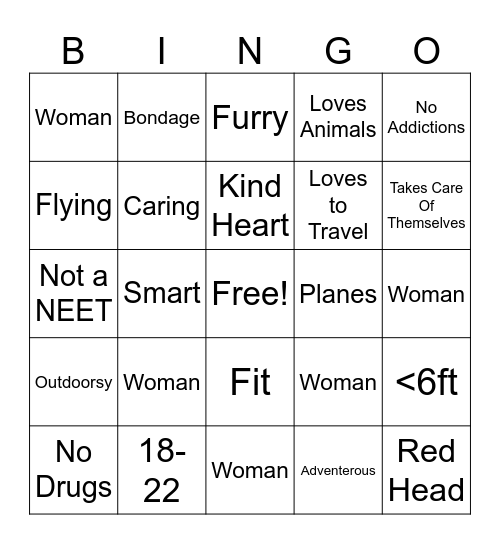 | B | I | N | G | O |
|---|---|---|---|---|
| Woman | Bondage | Furry | Loves Animals | No Addictions |
| Flying | Caring | Kind Heart | Loves to Travel | Takes Care Of Themselves |
| Not a NEET | Smart | Free! | Planes | Woman |
| Outdoorsy | Woman | Fit | Woman | <6ft |
| No Drugs | 18-22 | Woman | Adventerous | Red Head |